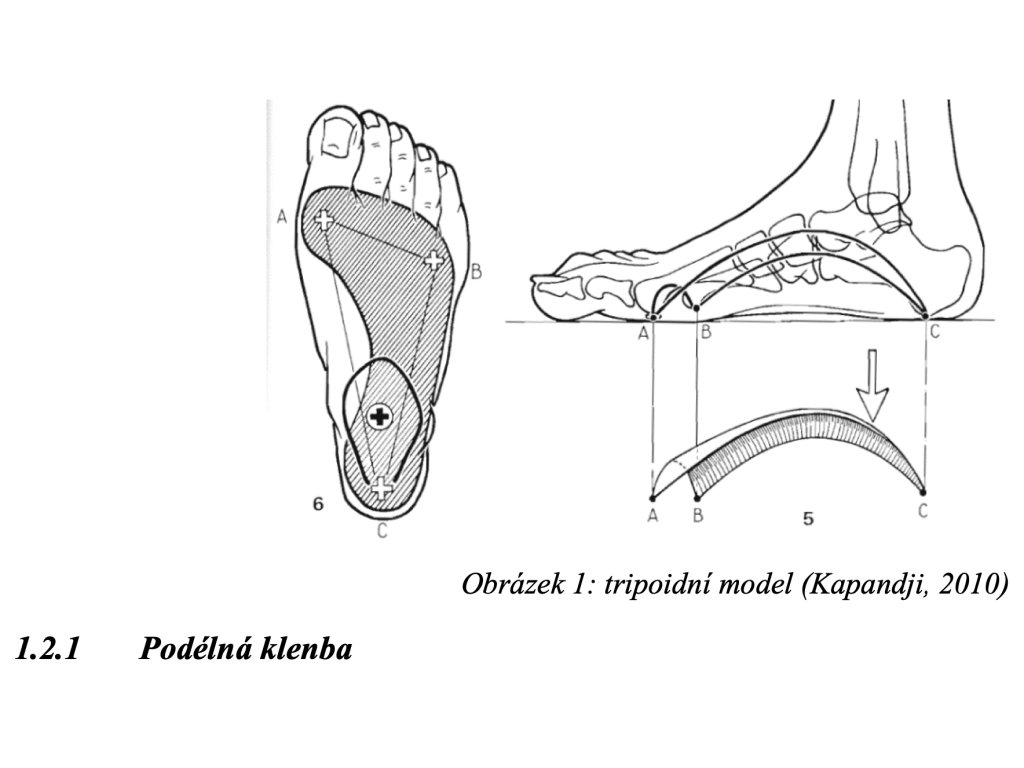 A
B
6
C
A B C
A B 5 C

Obrázek 1: tripoidní model (Kapandji, 2010)

1.2.1 Podélná klenba